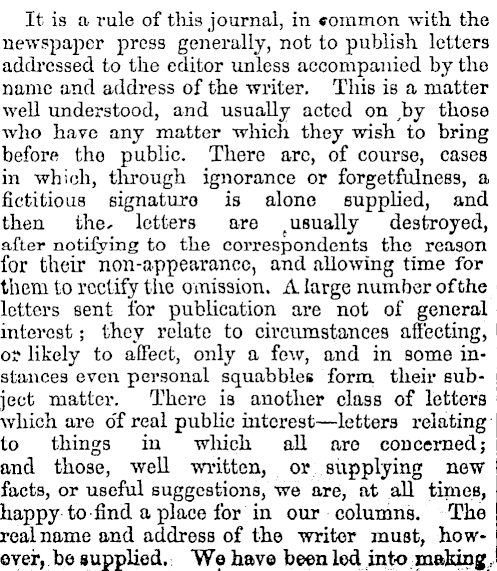 It is a rule of this journal, in common with the newspaper press generally, not to publish letters addressed to the editor unless accompanied by the name and address of the writer. This is a matter well understood, and usually acted on by those who have any matter which they wish to bring before the public. There are, of course, cases in which, through ignorance or forgetfulness, a fictitious signature is alone supplied, and then the letters are usually destroyed, after notifying to the correspondents the reason for their non-appearance, and allowing time for them to rectify the omission. A large number of the letters sent for publication are not of general interest; they relate to circumstances affecting, or likely to affect, only a few, and in some instances even personal squabbles form their subject matter. There is another class of letters which are of real public interest—letters relating to things in which all are concerned; and those, well written, or supplying new facts, or useful suggestions, we are, at all times, happy to find a place for in our columns. The real name and address of the writer must, however, be supplied. We have been led into making